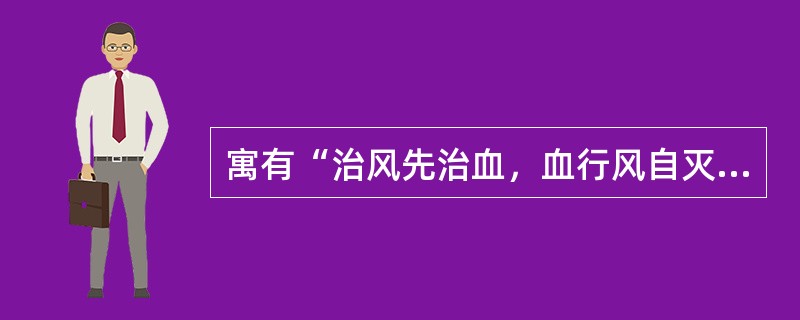 寓有“治风先治血，血行风自灭...